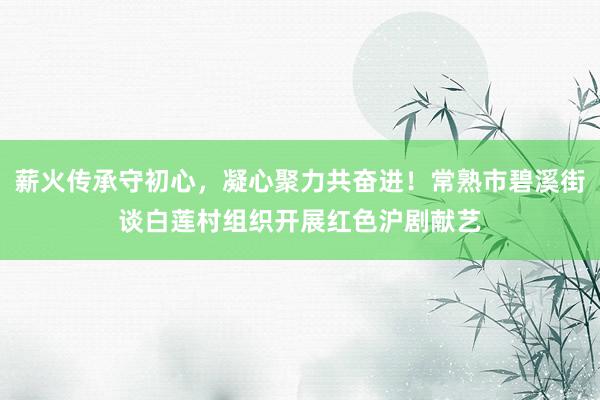 薪火传承守初心，凝心聚力共奋进！常熟市碧溪街谈白莲村组织开展红色沪剧献艺